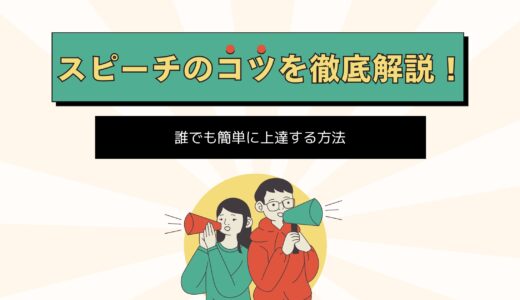 スピーチのコツを徹底解説！

誰でも簡単に上達する方法